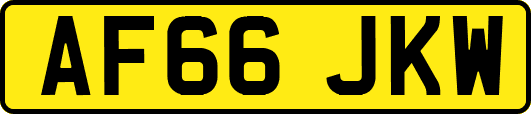 AF66 JKW